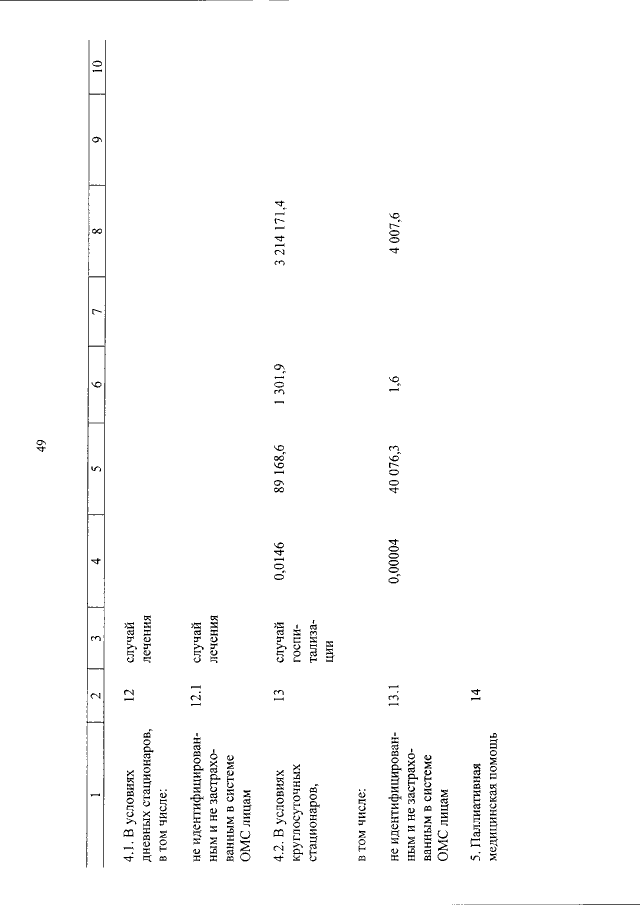 49

| 1 | 2 | 3 | 4 | 5 | 6 | 7 | 8 | 9 | 10 |
|---|---|---|---|---|---|---|---|---|---|
| 4.1. В условиях дневных стационаров, в том числе: | 12 | случай лечения | | | | | | | |
| не идентифицированным и не застрахованным в системе ОМС лицам | 12.1 | случай лечения | | | | | | | |
| 4.2. В условиях круглосуточных стационаров, | 13 | случай госпитализации | 0,0146 | 89 168,6 | 1 301,9 | | 3 214 171,4 | | |
| в том числе: | | | | | | | | | |
| не идентифицированным и не застрахованным в системе ОМС лицам | 13.1 | | 0,00004 | 40 076,3 | 1,6 | | 4 007,6 | | |
| 5. Паллиативная медицинская помощь | 14 | | | | | | | | |